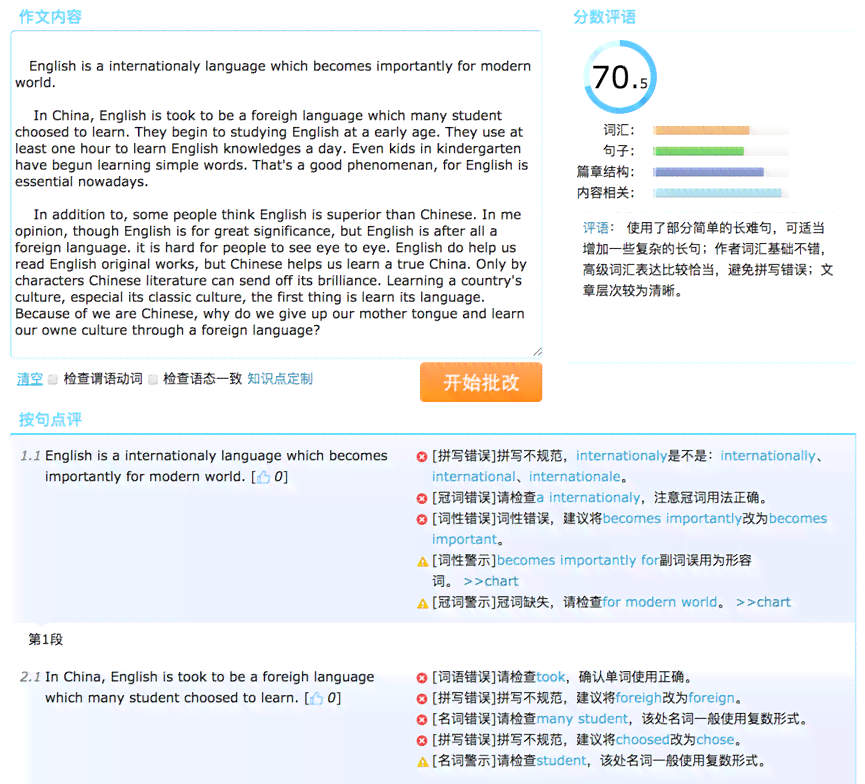 作文内容

English is a internationaly language which becomes importantly for modern world.

In China, English is took to be a foreigh language which many student choosed to learn. They begin to studying English at a early age. They use at least one hour to learn English knowledges a day. Even kids in kindergarten have begun learning simple words. That's a good phenomenan, for English is essential nowadays.

In addition to, some people think English is superior than Chinese. In me opinion, though English is for great significance, but English is after all a foreign language. it is hard for people to see eye to eye. English do help us read English original works, but Chinese helps us learn a true China. Only by characters Chinese literature can send off its brilliance. Learning a country's culture, especial its classic culture, the first thing is learn its language. Because of we are Chinese, why do we give up our mother tongue and learn our owne culture through a foreign language?

清空 检查谓语动词 检查语态一致 知识点定制

开始批改

分数评语

70.5

词汇:
句子:
篇章结构:
内容相关:

评语: 使用了部分简单的长难句，可适当增加一些复杂的长句；作者词汇基础不错，高级词汇表达比较恰当，避免拼写错误；文章层次较为清晰。

按句点评

1.1 English is a internationaly language which becomes importantly for modern world. [ 0]

[拼写错误]拼写不规范，internationaly是不是：internationally、international、internationale。
[冠词错误]请检查a internationaly，注意冠词用法正确。
[词性错误]词性错误，建议将becomes importantly改为becomes important。
[词性警示]becomes importantly for副词误用为形容词。 >>chart
[冠词警示]冠词缺失，请检查for modern world。 >>chart

第1段

2.1 In China, English is took to be a foreigh language which many student choosed to learn. [ 0]

[词语错误]请检查took，确认单词使用正确。
[拼写错误]拼写不规范，建议将foreigh改为foreign。
[名词错误]请检查many student，该处名词一般使用复数形式。
[拼写错误]拼写不规范，建议将choosed改为chose。
[名词警示]请检查student，该处名词一般使用复数形式。